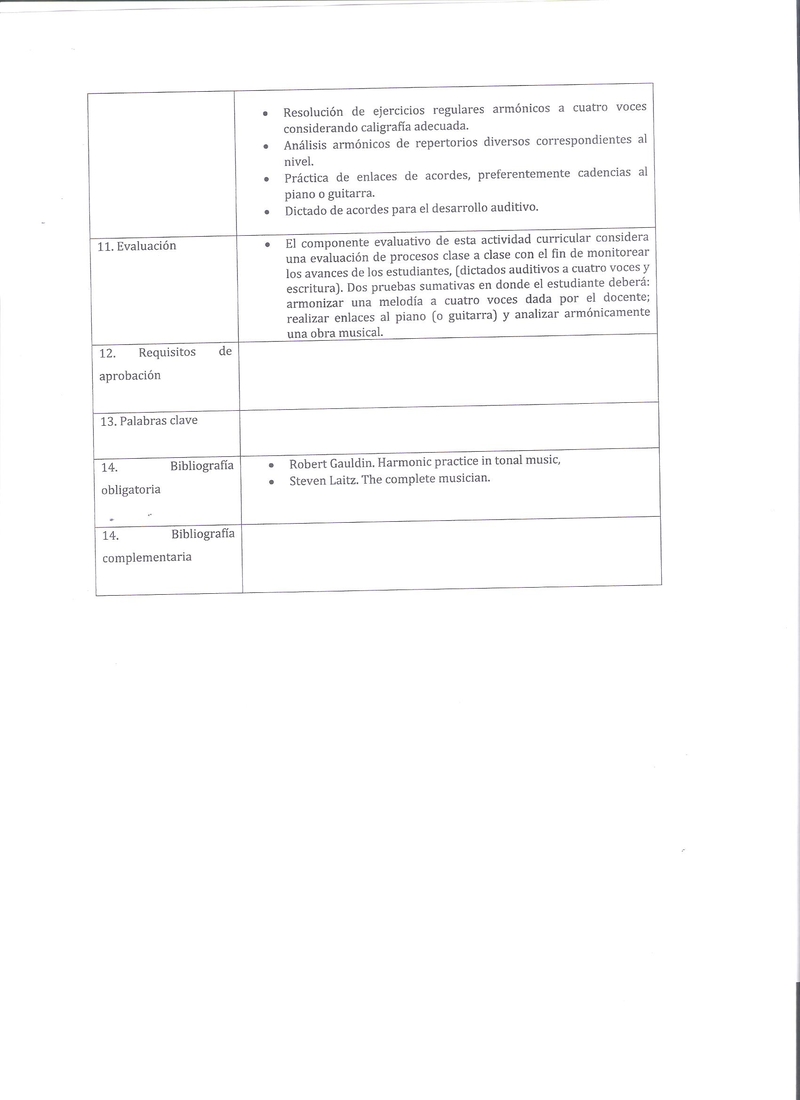 |  |  |
|---|---|
|  | • Resolución de ejercicios regulares armónicos a cuatro voces considerando caligrafía adecuada. • Análisis armónicos de repertorios diversos correspondientes al nivel. • Práctica de enlaces de acordes, preferentemente cadencias al piano o guitarra. • Dictado de acordes para el desarrollo auditivo. |
| 11. Evaluación | • El componente evaluativo de esta actividad curricular considera una evaluación de procesos clase a clase con el fin de monitorear los avances de los estudiantes, (dictados auditivos a cuatro voces y escritura). Dos pruebas sumativas en donde el estudiante deberá: armonizar una melodía a cuatro voces dada por el docente; realizar enlaces al piano (o guitarra) y analizar armónicamente una obra musical. |
| 12. Requisitos de aprobación |  |
| 13. Palabras clave |  |
| 14. Bibliografía obligatoria | • Robert Gauldin. Harmonic practice in tonal music, • Steven Laitz. The complete musician. |
| 14. Bibliografía complementaria |  |